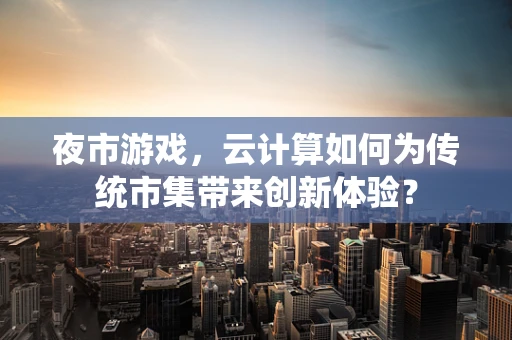 夜市游戏，云计算如何为传统市集带来创新体验？